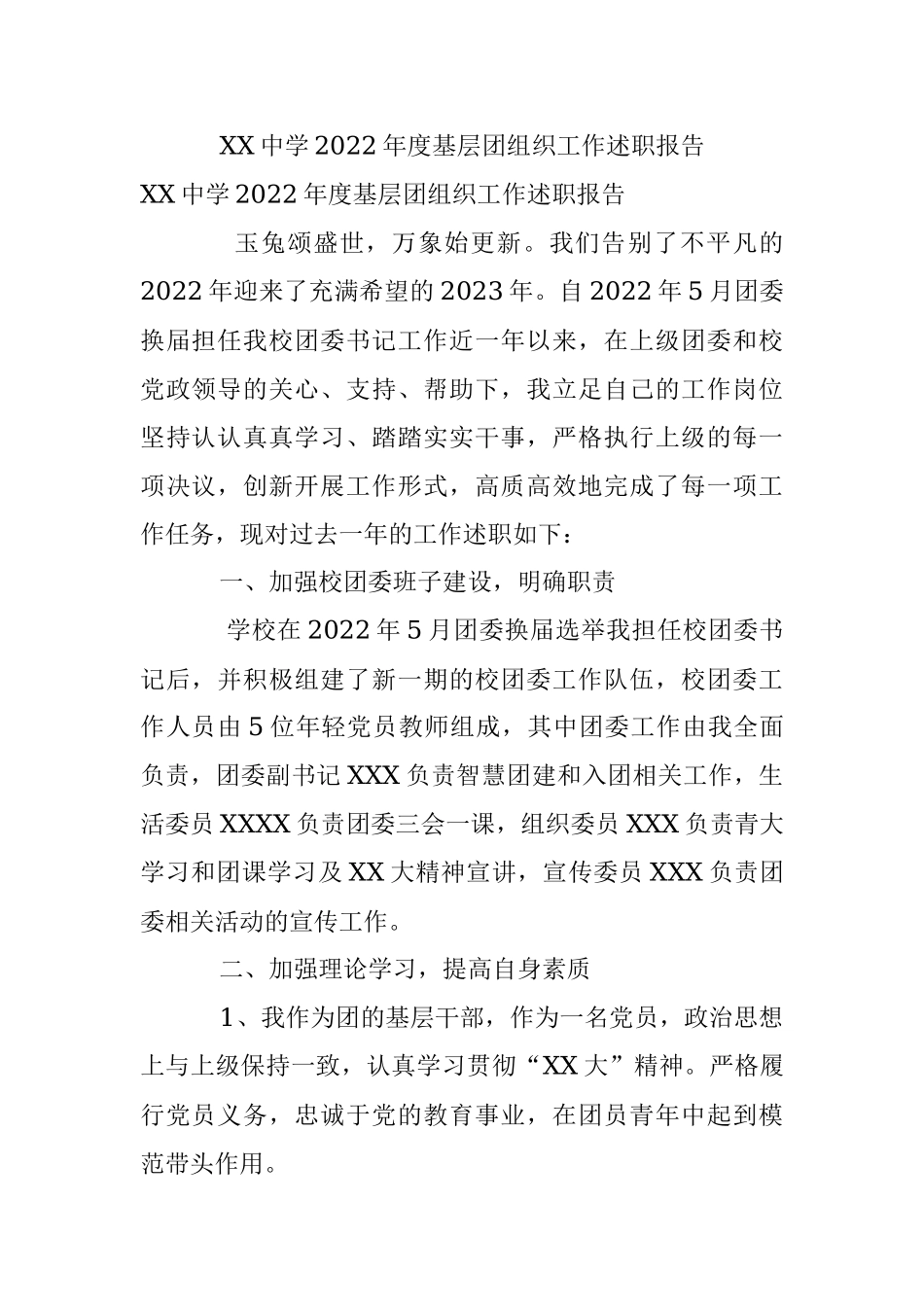 XX中学2022年度基层团组织工作述职报告

XX中学2022年度基层团组织工作述职报告

玉兔颂盛世，万象始更新。我们告别了不平凡的2022年迎来了充满希望的2023年。自2022年5月团委换届担任我校团委书记工作近一年以来，在上级团委和校党政领导的关心、支持、帮助下，我立足自己的工作岗位坚持认认真真学习、踏踏实实干事，严格执行上级的每一项决议，创新开展工作形式，高质高效地完成了每一项工作任务，现对过去一年的工作述职如下：

一、加强校团委班子建设，明确职责

学校在2022年5月团委换届选举我担任校团委书记后，并积极组建了新一期的校团委工作队伍，校团委工作人员由5位年轻党员教师组成，其中团委工作由我全面负责，团委副书记XXX负责智慧团建和入团相关工作，生活委员XXXX负责团委三会一课，组织委员XXX负责青大学习和团课学习及XX大精神宣讲，宣传委员XXX负责团委相关活动的宣传工作。

二、加强理论学习，提高自身素质

1、我作为团的基层干部，作为一名党员，政治思想上与上级保持一致，认真学习贯彻“XX大”精神。严格履行党员义务，忠诚于党的教育事业，在团员青年中起到模范带头作用。